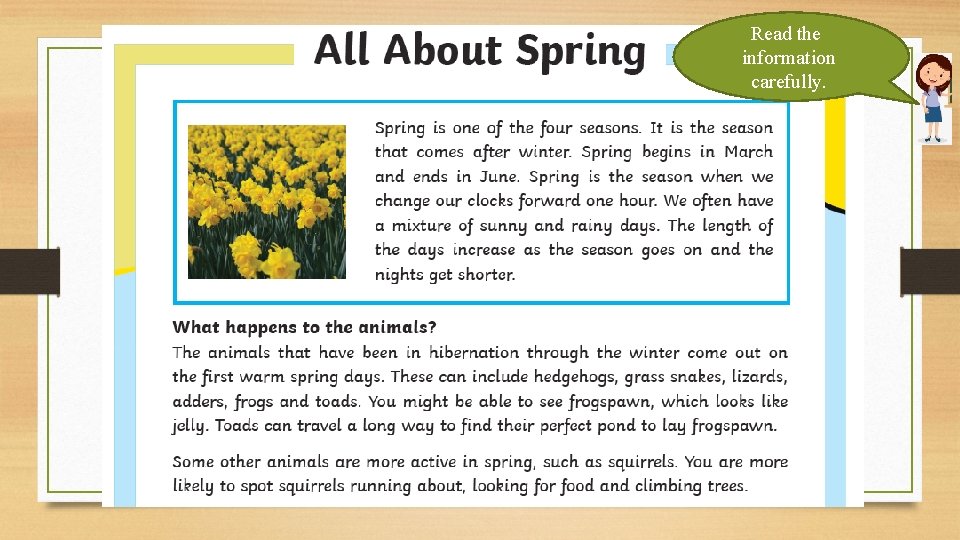 All About Spring

Read the information carefully.

Spring is one of the four seasons. It is the season that comes after winter. Spring begins in March and ends in June. Spring is the season when we change our clocks forward one hour. We often have a mixture of sunny and rainy days. The length of the days increase as the season goes on and the nights get shorter.

What happens to the animals?
The animals that have been in hibernation through the winter come out on the first warm spring days. These can include hedgehogs, grass snakes, lizards, adders, frogs and toads. You might be able to see frogspawn, which looks like jelly. Toads can travel a long way to find their perfect pond to lay frogspawn.

Some other animals are more active in spring, such as squirrels. You are more likely to spot squirrels running about, looking for food and climbing trees.